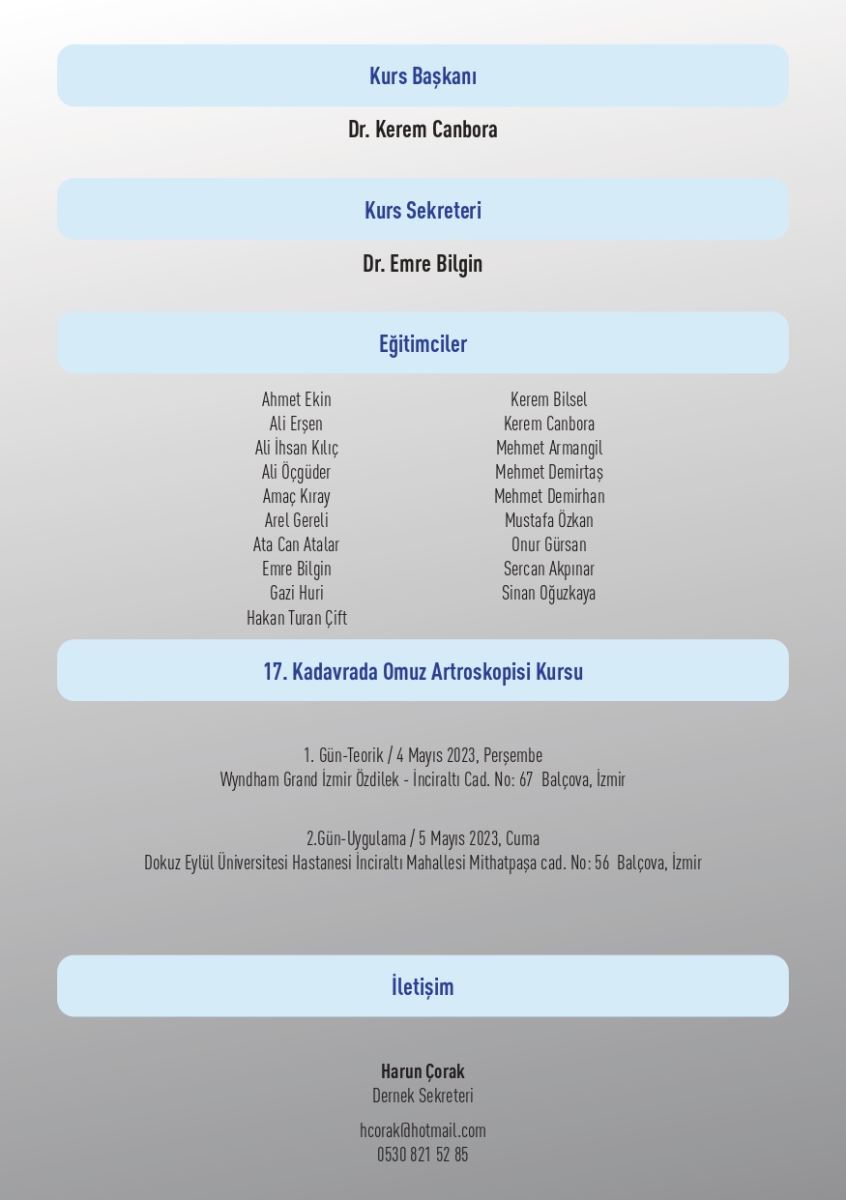 Kurs Başkanı

Dr. Kerem Canbora

Kurs Sekreteri

Dr. Emre Bilgin

Eğitimciler

Ahmet Ekin
Ali Erşen
Ali İhsan Kılıç
Ali Öçgüder
Amaç Kıray
Arel Gereli
Ata Can Atalar
Emre Bilgin
Gazi Huri
Hakan Turan Çift

Kerem Bilsel
Kerem Canbora
Mehmet Armangil
Mehmet Demirtaş
Mehmet Demirhan
Mustafa Özkan
Onur Gürsan
Sercan Akpınar
Sinan Oğuzkaya

17. Kadavrada Omuz Artroskopisi Kursu

1. Gün-Teorik / 4 Mayıs 2023, Perşembe
Wyndham Grand İzmir Özdilek - İnciraltı Cad. No: 67 Balçova, İzmir

2.Gün-Uygulama / 5 Mayıs 2023, Cuma
Dokuz Eylül Üniversitesi Hastanesi İnciraltı Mahallesi Mithatpaşa cad. No: 56 Balçova, İzmir

İletişim

Harun Çorak
Dernek Sekreteri

hcorak@hotmail.com
0530 821 52 85